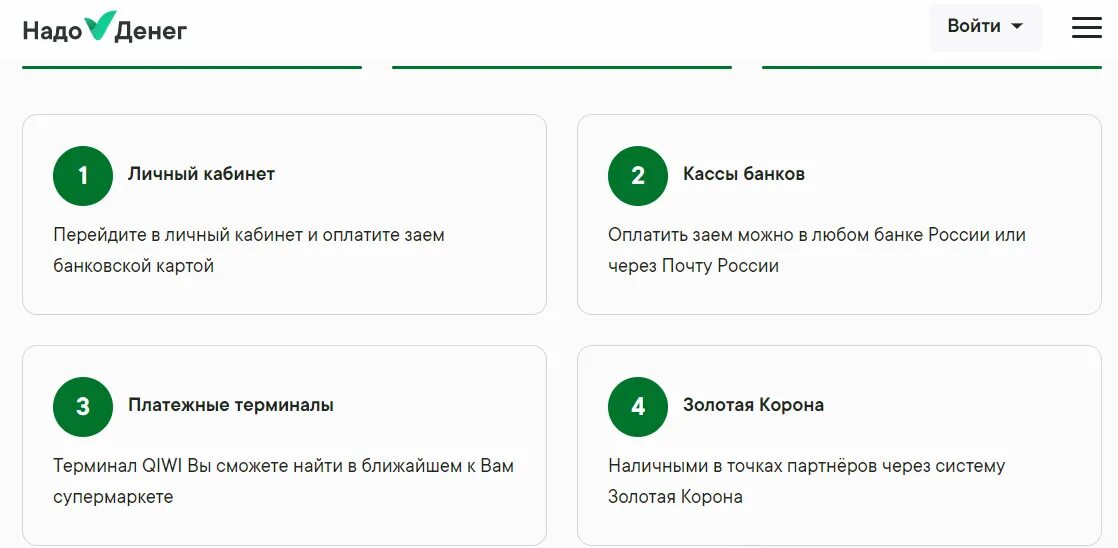 Надо Денег

Войти

1 Личный кабинет

Перейдите в личный кабинет и оплатите заем банковской картой

2 Кассы банков

Оплатить заем можно в любом банке России или через Почту России

3 Платежные терминалы

Терминал QIWI Вы сможете найти в ближайшем к Вам супермаркете

4 Золотая Корона

Наличными в точках партнёров через систему Золотая Корона